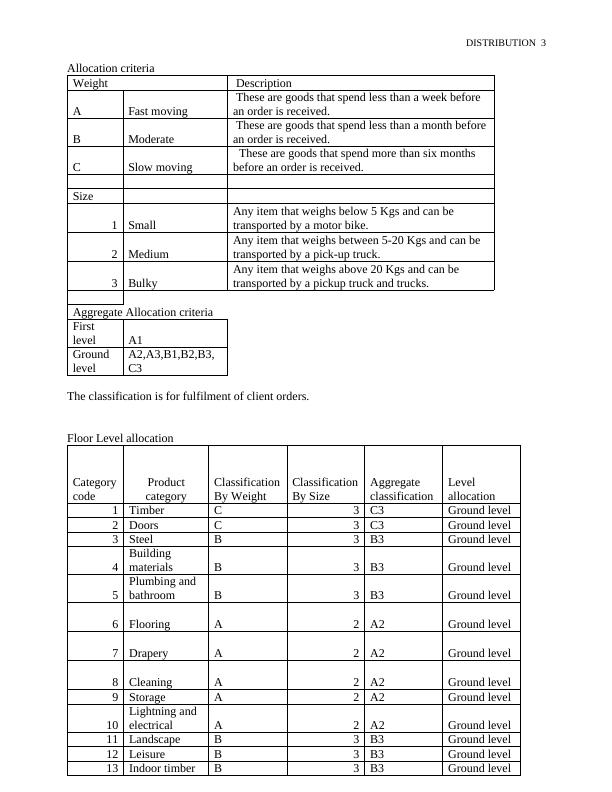 DISTRIBUTION 3

Allocation criteria

| Weight | | Description |
|---|---|---|
| A | Fast moving | These are goods that spend less than a week before an order is received. |
| B | Moderate | These are goods that spend less than a month before an order is received. |
| C | Slow moving | These are goods that spend more than six months before an order is received. |
| | | |
| Size | | |
| 1 | Small | Any item that weighs below 5 Kgs and can be transported by a motor bike. |
| 2 | Medium | Any item that weighs between 5-20 Kgs and can be transported by a pick-up truck. |
| 3 | Bulky | Any item that weighs above 20 Kgs and can be transported by a pickup truck and trucks. |

Aggregate Allocation criteria

| First level | A1 |
|---|---|
| Ground level | A2,A3,B1,B2,B3, C3 |

The classification is for fulfilment of client orders.

Floor Level allocation

| Category code | Product category | Classification By Weight | Classification By Size | Aggregate classification | Level allocation |
|---|---|---|---|---|---|
| 1 | Timber | C | 3 | C3 | Ground level |
| 2 | Doors | C | 3 | C3 | Ground level |
| 3 | Steel | B | 3 | B3 | Ground level |
| 4 | Building materials | B | 3 | B3 | Ground level |
| 5 | Plumbing and bathroom | B | 3 | B3 | Ground level |
| 6 | Flooring | A | 2 | A2 | Ground level |
| 7 | Drapery | A | 2 | A2 | Ground level |
| 8 | Cleaning | A | 2 | A2 | Ground level |
| 9 | Storage | A | 2 | A2 | Ground level |
| 10 | Lightning and electrical | A | 2 | A2 | Ground level |
| 11 | Landscape | B | 3 | B3 | Ground level |
| 12 | Leisure | B | 3 | B3 | Ground level |
| 13 | Indoor timber | B | 3 | B3 | Ground level |